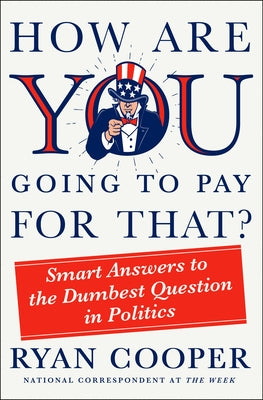 HOW ARE YOU GOING TO PAY FOR THAT?

Smart Answers to the Dumbest Question in Politics

RYAN COOPER

NATIONAL CORRESPONDENT AT THE WEEK